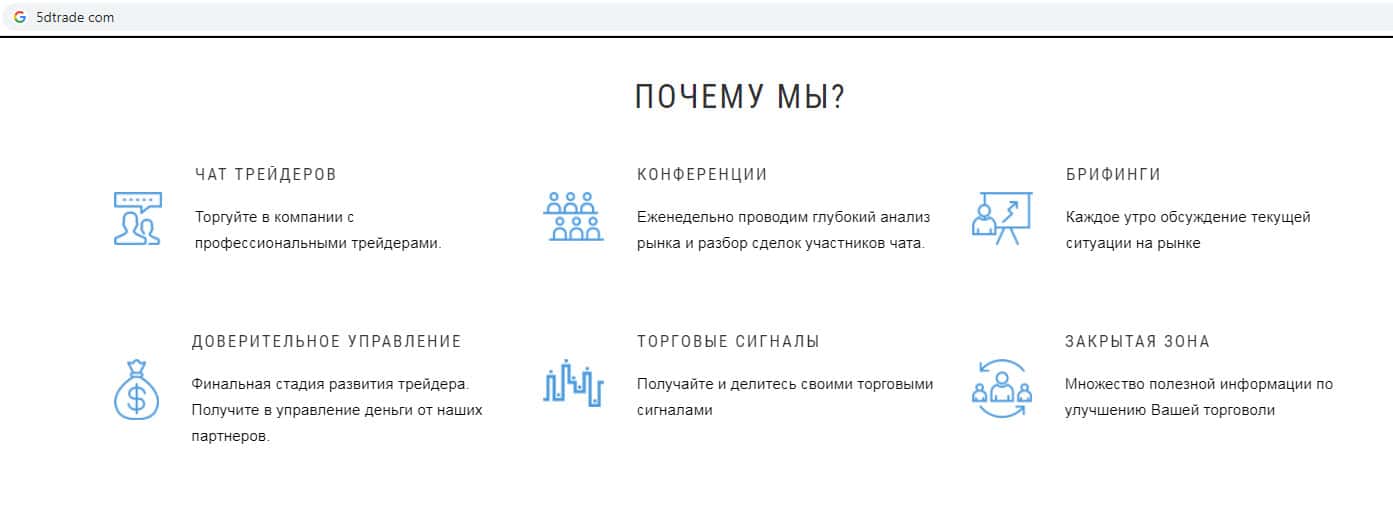 5dtrade com

ПОЧЕМУ МЫ?

ЧАТ ТРЕЙДЕРОВ

Торгуйте в компании с профессиональными трейдерами.

КОНФЕРЕНЦИИ

Еженедельно проводим глубокий анализ рынка и разбор сделок участников чата.

БРИФИНГИ

Каждое утро обсуждение текущей ситуации на рынке

ДОВЕРИТЕЛЬНОЕ УПРАВЛЕНИЕ

Финальная стадия развития трейдера. Получите в управление деньги от наших партнеров.

ТОРГОВЫЕ СИГНАЛЫ

Получайте и делитесь своими торговыми сигналами

ЗАКРЫТАЯ ЗОНА

Множество полезной информации по улучшению Вашей торговоли